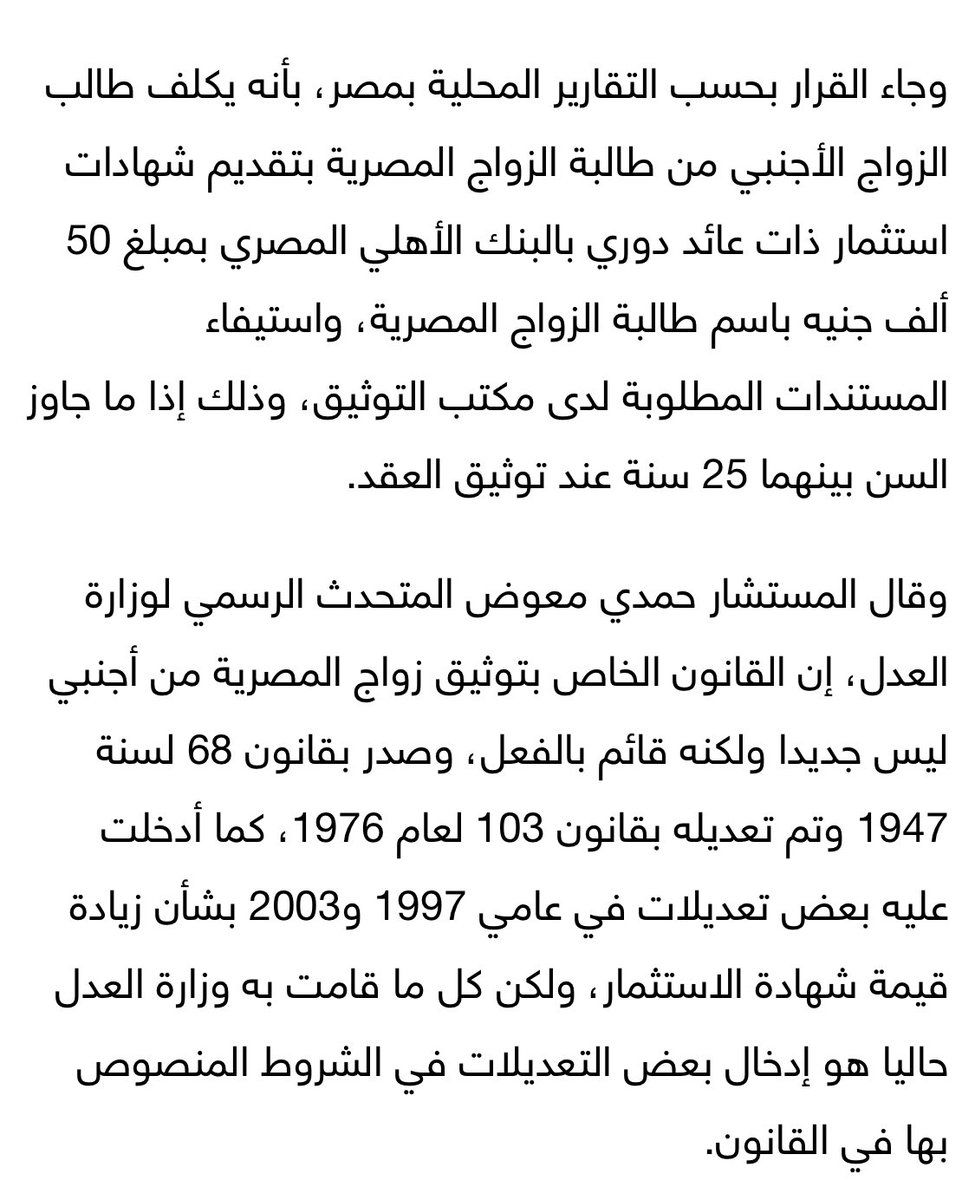 وجاء القرار بحسب التقارير المحلية بمصر، بأنه يكلف طالب الزواج الأجنبي من طالبة الزواج المصرية بتقديم شهادات استثمار ذات عائد دوري بالبنك الأهلي المصري بمبلغ 50 ألف جنيه باسم طالبة الزواج المصرية، واستيفاء المستندات المطلوبة لدى مكتب التوثيق، وذلك إذا ما جاوز السن بينهما 25 سنة عند توثيق العقد.

وقال المستشار حمدي معوض المتحدث الرسمي لوزارة العدل، إن القانون الخاص بتوثيق زواج المصرية من أجنبي ليس جديدا ولكنه قائم بالفعل، وصدر بقانون 68 لسنة 1947 وتم تعديله بقانون 103 لعام 1976، كما أدخلت عليه بعض تعديلات في عامي 1997 و2003 بشأن زيادة قيمة شهادة الاستثمار، ولكن كل ما قامت به وزارة العدل حاليا هو إدخال بعض التعديلات في الشروط المنصوص بها في القانون.